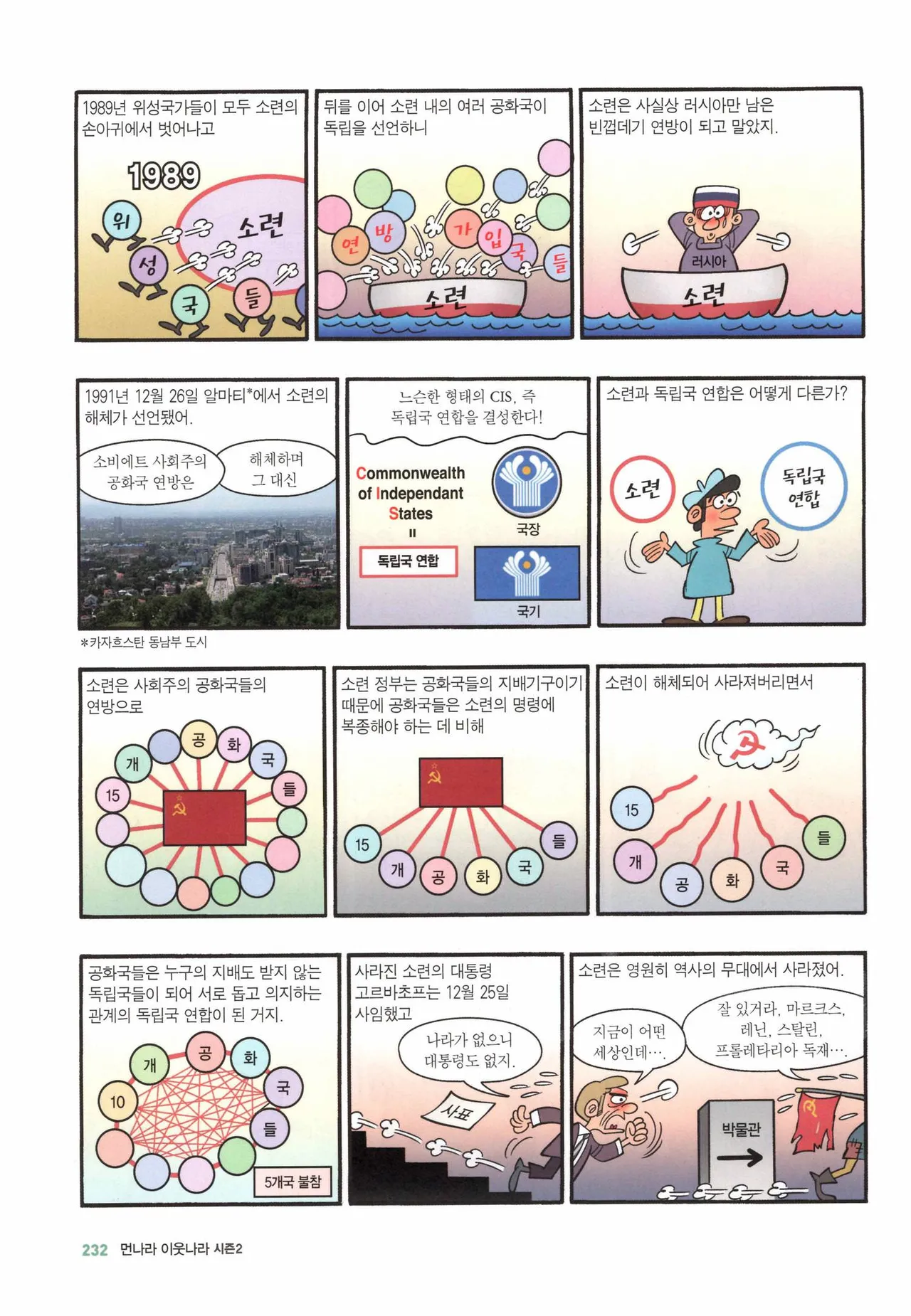 1989년 위성국가들이 모두 소련의 손아귀에서 벗어나고

1989

위

성

국

들

소련

뒤를 이어 소련 내의 여러 공화국이 독립을 선언하니

연

방

가

입

국

들

소련

소련은 사실상 러시아만 남은 빈껍데기 연방이 되고 말았지.

러시아

소련

1991년 12월 26일 알마티*에서 소련의 해체가 선언됐어.

소비에트 사회주의 공화국 연방은

해체하며 그 대신

*카자흐스탄 동남부 도시

느슨한 형태의 CIS, 즉 독립국 연합을 결성한다!

Commonwealth of Independant States

=

독립국 연합

국장

국기

소련과 독립국 연합은 어떻게 다른가?

소련

독립국 연합

소련은 사회주의 공화국들의 연방으로

15

개

공

화

국

들

소련 정부는 공화국들의 지배기구이기 때문에 공화국들은 소련의 명령에 복종해야 하는 데 비해

15

개

공

화

국

들

소련이 해체되어 사라져버리면서

15

개

공

화

국

들

공화국들은 누구의 지배도 받지 않는 독립국들이 되어 서로 돕고 의지하는 관계의 독립국 연합이 된 거지.

10

개

공

화

국

들

5개국 불참

사라진 소련의 대통령 고르바초프는 12월 25일 사임했고

나라가 없으니 대통령도 없지.

사표

소련은 영원히 역사의 무대에서 사라졌어.

지금이 어떤 세상인데….

잘 있거라, 마르크스, 레닌, 스탈린, 프롤레타리아 독재….

박물관

232 먼나라 이웃나라 시즌2